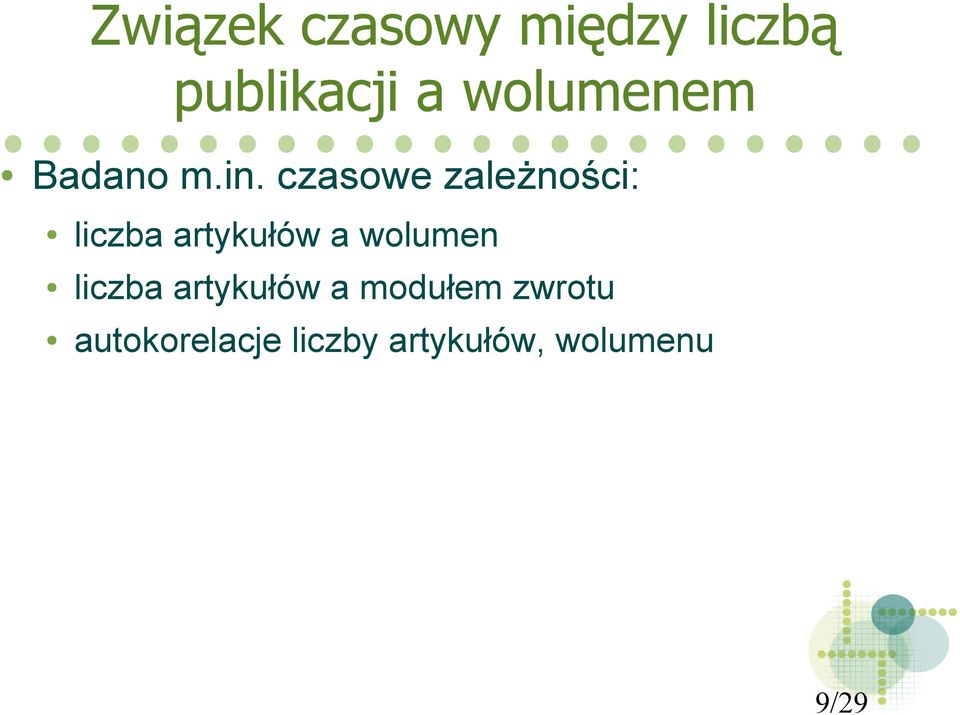 Związek czasowy między liczbą publikacji a wolumenem

• Badano m.in. czasowe zależności:
  • liczba artykułów a wolumen
  • liczba artykułów a modułem zwrotu
  • autokorelacje liczby artykułów, wolumenu

9/29